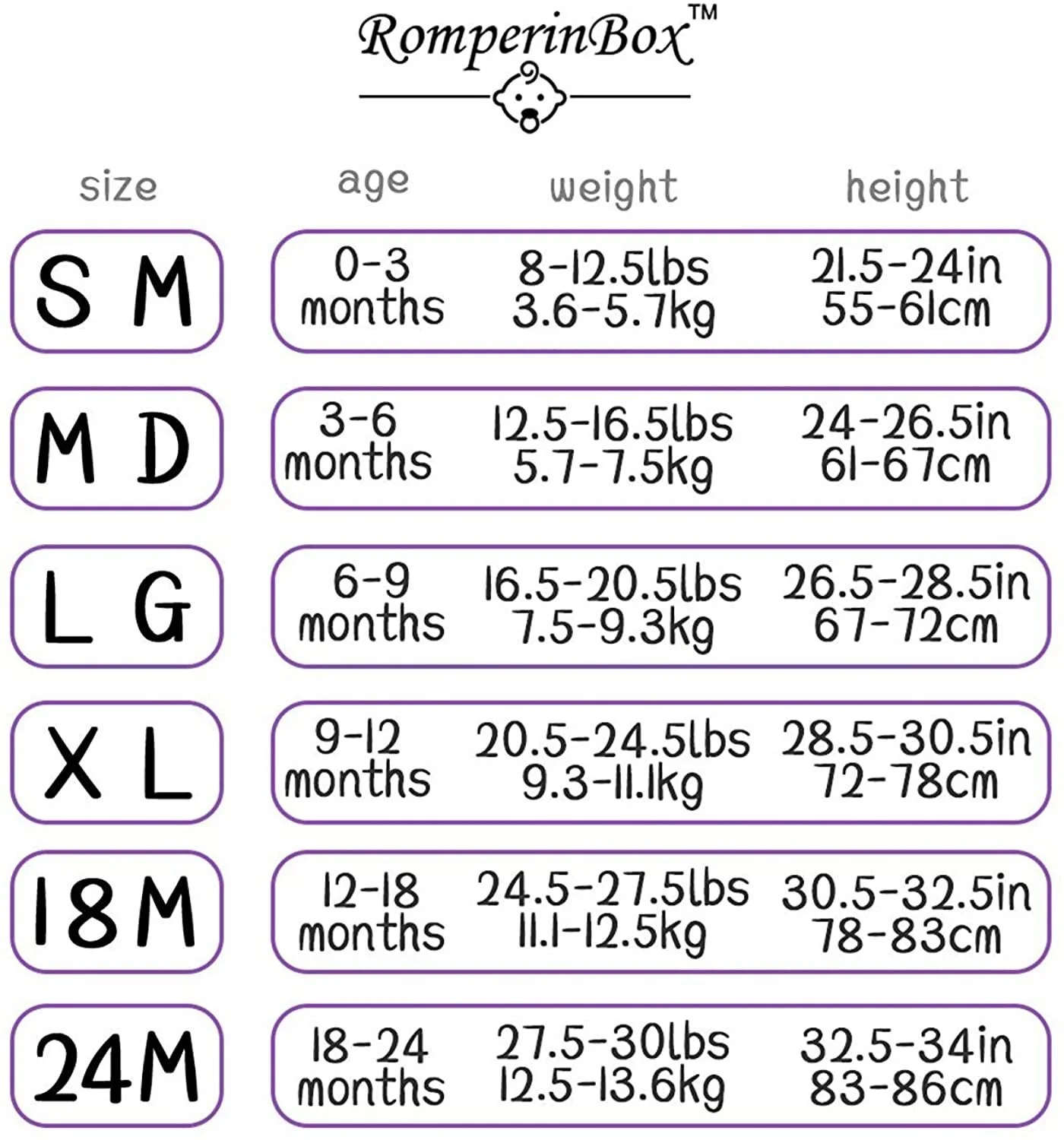 RomperinBox™

| size | age | weight | height |
|---|---|---|---|
| S M | 0-3 months | 8-12.5lbs 3.6-5.7kg | 21.5-24in 55-61cm |
| M D | 3-6 months | 12.5-16.5lbs 5.7-7.5kg | 24-26.5in 61-67cm |
| L G | 6-9 months | 16.5-20.5lbs 7.5-9.3kg | 26.5-28.5in 67-72cm |
| X L | 9-12 months | 20.5-24.5lbs 9.3-11.1kg | 28.5-30.5in 72-78cm |
| 18M | 12-18 months | 24.5-27.5lbs 11.1-12.5kg | 30.5-32.5in 78-83cm |
| 24M | 18-24 months | 27.5-30lbs 12.5-13.6kg | 32.5-34in 83-86cm |